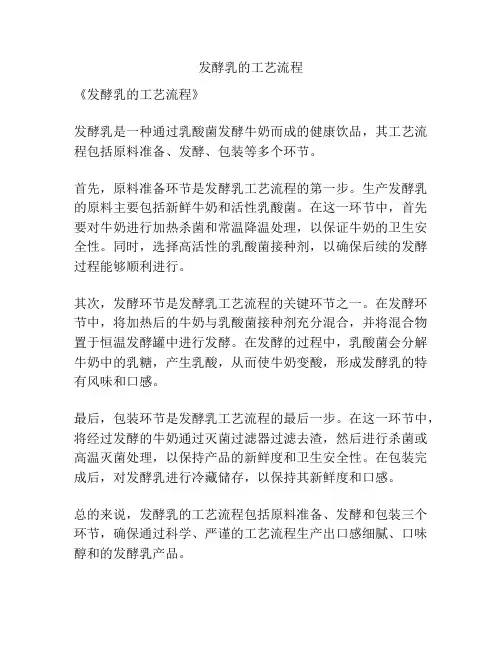 发酵乳的工艺流程

《发酵乳的工艺流程》

发酵乳是一种通过乳酸菌发酵牛奶而成的健康饮品，其工艺流程包括原料准备、发酵、包装等多个环节。

首先，原料准备环节是发酵乳工艺流程的第一步。生产发酵乳的原料主要包括新鲜牛奶和活性乳酸菌。在这一环节中，首先要对牛奶进行加热杀菌和常温降温处理，以保证牛奶的卫生安全性。同时，选择高活性的乳酸菌接种剂，以确保后续的发酵过程能够顺利进行。

其次，发酵环节是发酵乳工艺流程的关键环节之一。在发酵环节中，将加热后的牛奶与乳酸菌接种剂充分混合，并将混合物置于恒温发酵罐中进行发酵。在发酵的过程中，乳酸菌会分解牛奶中的乳糖，产生乳酸，从而使牛奶变酸，形成发酵乳的特有风味和口感。

最后，包装环节是发酵乳工艺流程的最后一步。在这一环节中，将经过发酵的牛奶通过灭菌过滤器过滤去渣，然后进行杀菌或高温灭菌处理，以保持产品的新鲜度和卫生安全性。在包装完成后，对发酵乳进行冷藏储存，以保持其新鲜度和口感。

总的来说，发酵乳的工艺流程包括原料准备、发酵和包装三个环节，确保通过科学、严谨的工艺流程生产出口感细腻、口味醇和的发酵乳产品。